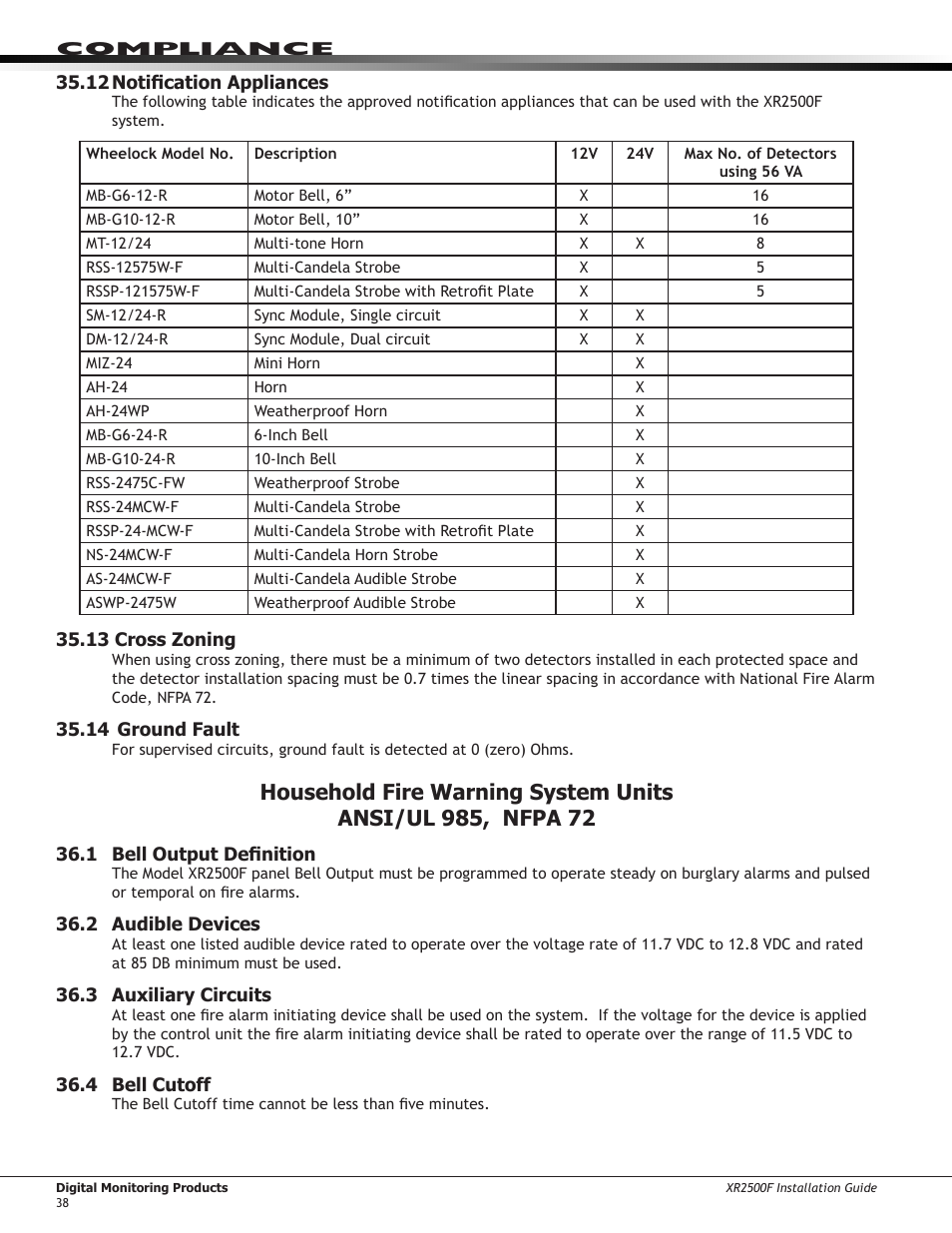 COMPLIANCE

35.12 Notification Appliances
The following table indicates the approved notification appliances that can be used with the XR2500F system.

| Wheelock Model No. | Description | 12V | 24V | Max No. of Detectors using 56 VA |
|---|---|---|---|---|
| MB-G6-12-R | Motor Bell, 6” | X | | 16 |
| MB-G10-12-R | Motor Bell, 10” | X | | 16 |
| MT-12/24 | Multi-tone Horn | X | X | 8 |
| RSS-12575W-F | Multi-Candela Strobe | X | | 5 |
| RSSP-121575W-F | Multi-Candela Strobe with Retrofit Plate | X | | 5 |
| SM-12/24-R | Sync Module, Single circuit | X | X | |
| DM-12/24-R | Sync Module, Dual circuit | X | X | |
| MIZ-24 | Mini Horn | | X | |
| AH-24 | Horn | | X | |
| AH-24WP | Weatherproof Horn | | X | |
| MB-G6-24-R | 6-Inch Bell | | X | |
| MB-G10-24-R | 10-Inch Bell | | X | |
| RSS-2475C-FW | Weatherproof Strobe | | X | |
| RSS-24MCW-F | Multi-Candela Strobe | | X | |
| RSSP-24-MCW-F | Multi-Candela Strobe with Retrofit Plate | | X | |
| NS-24MCW-F | Multi-Candela Horn Strobe | | X | |
| AS-24MCW-F | Multi-Candela Audible Strobe | | X | |
| ASWP-2475W | Weatherproof Audible Strobe | | X | |

35.13 Cross Zoning
When using cross zoning, there must be a minimum of two detectors installed in each protected space and the detector installation spacing must be 0.7 times the linear spacing in accordance with National Fire Alarm Code, NFPA 72.

35.14 Ground Fault
For supervised circuits, ground fault is detected at 0 (zero) Ohms.

Household Fire Warning System Units
ANSI/UL 985, NFPA 72

36.1 Bell Output Definition
The Model XR2500F panel Bell Output must be programmed to operate steady on burglary alarms and pulsed or temporal on fire alarms.

36.2 Audible Devices
At least one listed audible device rated to operate over the voltage rate of 11.7 VDC to 12.8 VDC and rated at 85 DB minimum must be used.

36.3 Auxiliary Circuits
At least one fire alarm initiating device shall be used on the system. If the voltage for the device is applied by the control unit the fire alarm initiating device shall be rated to operate over the range of 11.5 VDC to 12.7 VDC.

36.4 Bell Cutoff
The Bell Cutoff time cannot be less than five minutes.

Digital Monitoring Products
38
XR2500F Installation Guide